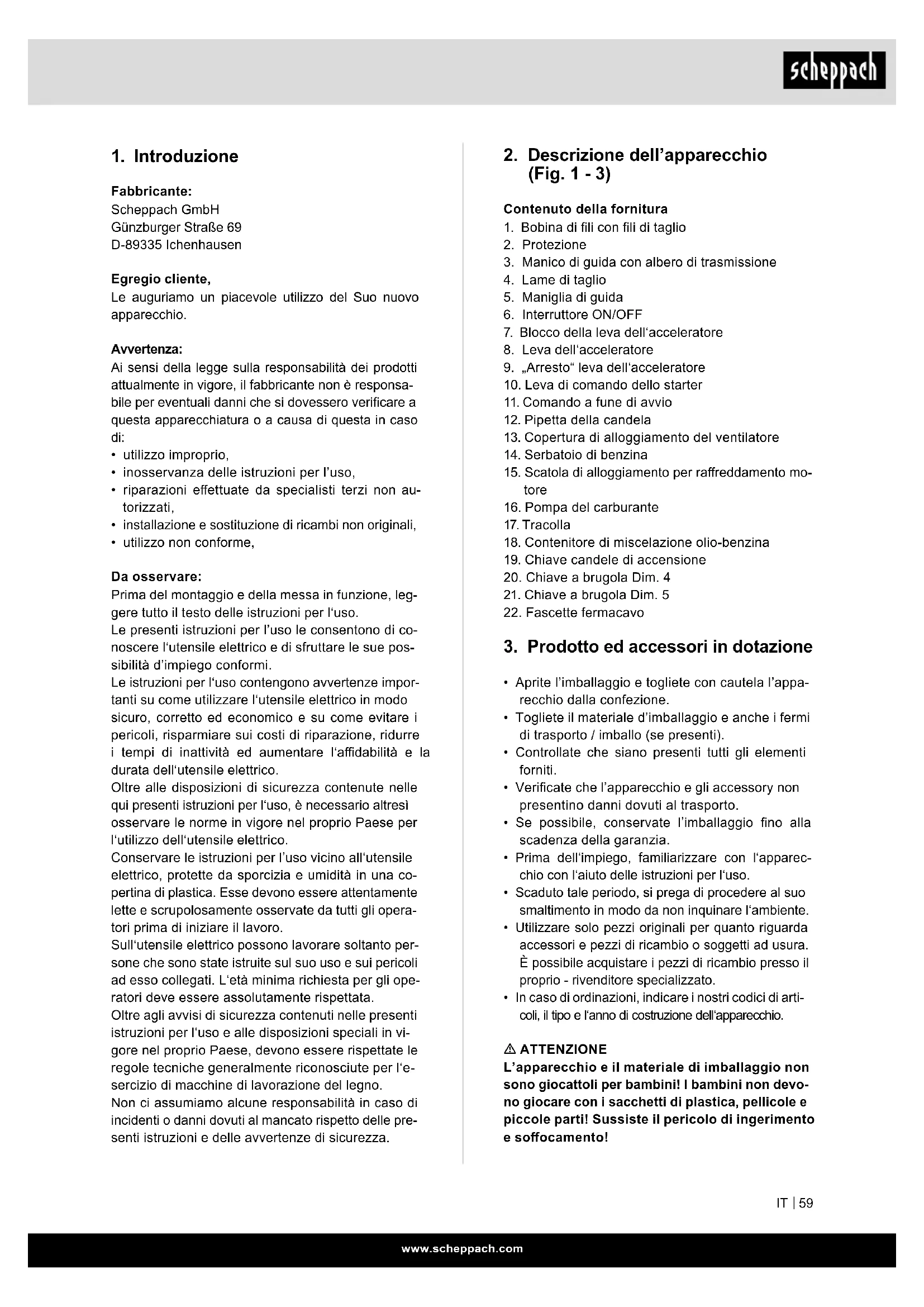 scheppach

1. Introduzione

Fabbricante:
Scheppach GmbH
Günzburger Straße 69
D-89335 Ichenhausen

Egregio cliente,
Le auguriamo un piacevole utilizzo del Suo nuovo apparecchio.

Avvertenza:
Ai sensi della legge sulla responsabilità dei prodotti attualmente in vigore, il fabbricante non è responsabile per eventuali danni che si dovessero verificare a questa apparecchiatura o a causa di questa in caso di:
• utilizzo improprio,
• inosservanza delle istruzioni per l'uso,
• riparazioni effettuate da specialisti terzi non autorizzati,
• installazione e sostituzione di ricambi non originali,
• utilizzo non conforme,

Da osservare:
Prima del montaggio e della messa in funzione, leggere tutto il testo delle istruzioni per l'uso.
Le presenti istruzioni per l'uso le consentono di conoscere l'utensile elettrico e di sfruttare le sue possibilità d'impiego conformi.
Le istruzioni per l'uso contengono avvertenze importanti su come utilizzare l'utensile elettrico in modo sicuro, corretto ed economico e su come evitare i pericoli, risparmiare sui costi di riparazione, ridurre i tempi di inattività ed aumentare l'affidabilità e la durata dell'utensile elettrico.
Oltre alle disposizioni di sicurezza contenute nelle qui presenti istruzioni per l'uso, è necessario altresì osservare le norme in vigore nel proprio Paese per l'utilizzo dell'utensile elettrico.
Conservare le istruzioni per l'uso vicino all'utensile elettrico, protette da sporcizia e umidità in una copertina di plastica. Esse devono essere attentamente lette e scrupolosamente osservate da tutti gli operatori prima di iniziare il lavoro.
Sull'utensile elettrico possono lavorare soltanto persone che sono state istruite sul suo uso e sui pericoli ad esso collegati. L'età minima richiesta per gli operatori deve essere assolutamente rispettata.
Oltre agli avvisi di sicurezza contenuti nelle presenti istruzioni per l'uso e alle disposizioni speciali in vigore nel proprio Paese, devono essere rispettate le regole tecniche generalmente riconosciute per l'esercizio di macchine di lavorazione del legno.
Non ci assumiamo alcune responsabilità in caso di incidenti o danni dovuti al mancato rispetto delle presenti istruzioni e delle avvertenze di sicurezza.

2. Descrizione dell'apparecchio (Fig. 1 - 3)

Contenuto della fornitura
1. Bobina di fili con fili di taglio
2. Protezione
3. Manico di guida con albero di trasmissione
4. Lame di taglio
5. Maniglia di guida
6. Interruttore ON/OFF
7. Blocco della leva dell'acceleratore
8. Leva dell'acceleratore
9. „Arresto" leva dell'acceleratore
10. Leva di comando dello starter
11. Comando a fune di avvio
12. Pipetta della candela
13. Copertura di alloggiamento del ventilatore
14. Serbatoio di benzina
15. Scatola di alloggiamento per raffreddamento motore
16. Pompa del carburante
17. Tracolla
18. Contenitore di miscelazione olio-benzina
19. Chiave candele di accensione
20. Chiave a brugola Dim. 4
21. Chiave a brugola Dim. 5
22. Fascette fermacavo

3. Prodotto ed accessori in dotazione

• Aprite l'imballaggio e togliete con cautela l'apparecchio dalla confezione.
• Togliete il materiale d'imballaggio e anche i fermi di trasporto / imballo (se presenti).
• Controllate che siano presenti tutti gli elementi forniti.
• Verificate che l'apparecchio e gli accessory non presentino danni dovuti al trasporto.
• Se possibile, conservate l'imballaggio fino alla scadenza della garanzia.
• Prima dell'impiego, familiarizzare con l'apparecchio con l'aiuto delle istruzioni per l'uso.
• Scaduto tale periodo, si prega di procedere al suo smaltimento in modo da non inquinare l'ambiente.
• Utilizzare solo pezzi originali per quanto riguarda accessori e pezzi di ricambio o soggetti ad usura. È possibile acquistare i pezzi di ricambio presso il proprio - rivenditore specializzato.
• In caso di ordinazioni, indicare i nostri codici di articoli, il tipo e l'anno di costruzione dell'apparecchio.

⚠ ATTENZIONE
L'apparecchio e il materiale di imballaggio non sono giocattoli per bambini! I bambini non devono giocare con i sacchetti di plastica, pellicole e piccole parti! Sussiste il pericolo di ingerimento e soffocamento!

IT | 59

www.scheppach.com